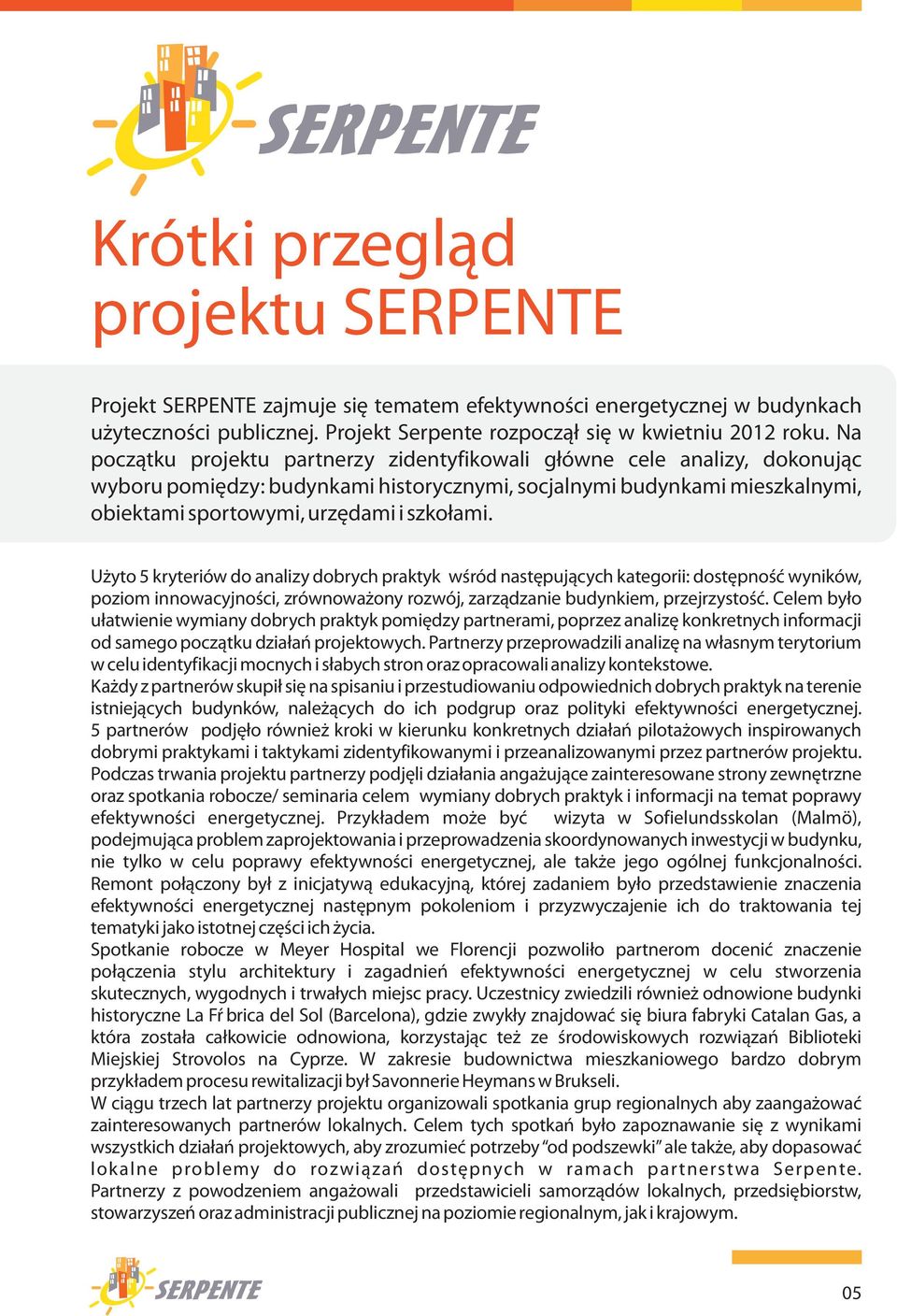 SERPENTE

Krótki przegląd projektu SERPENTE

Projekt SERPENTE zajmuje się tematem efektywności energetycznej w budynkach użyteczności publicznej. Projekt Serpente rozpoczął się w kwietniu 2012 roku. Na początku projektu partnerzy zidentyfikowali główne cele analizy, dokonując wyboru pomiędzy: budynkami historycznymi, socjalnymi budynkami mieszkalnymi, obiektami sportowymi, urzędami i szkołami.

Użyto 5 kryteriów do analizy dobrych praktyk wśród następujących kategorii: dostępność wyników, poziom innowacyjności, zrównoważony rozwój, zarządzanie budynkiem, przejrzystość. Celem było ułatwienie wymiany dobrych praktyk pomiędzy partnerami, poprzez analizę konkretnych informacji od samego początku działań projektowych. Partnerzy przeprowadzili analizę na własnym terytorium w celu identyfikacji mocnych i słabych stron oraz opracowali analizy kontekstowe.
Każdy z partnerów skupił się na spisaniu i przestudiowaniu odpowiednich dobrych praktyk na terenie istniejących budynków, należących do ich podgrup oraz polityki efektywności energetycznej. 5 partnerów podjęło również kroki w kierunku konkretnych działań pilotażowych inspirowanych dobrymi praktykami i taktykami zidentyfikowanymi i przeanalizowanymi przez partnerów projektu. Podczas trwania projektu partnerzy podjęli działania angażujące zainteresowane strony zewnętrzne oraz spotkania robocze/ seminaria celem wymiany dobrych praktyk i informacji na temat poprawy efektywności energetycznej. Przykładem może być wizyta w Sofielundsskolan (Malmö), podejmująca problem zaprojektowania i przeprowadzenia skoordynowanych inwestycji w budynku, nie tylko w celu poprawy efektywności energetycznej, ale także jego ogólnej funkcjonalności. Remont połączony był z inicjatywą edukacyjną, której zadaniem było przedstawienie znaczenia efektywności energetycznej następnym pokoleniom i przyzwyczajenie ich do traktowania tej tematyki jako istotnej części ich życia.
Spotkanie robocze w Meyer Hospital we Florencji pozwoliło partnerom docenić znaczenie połączenia stylu architektury i zagadnień efektywności energetycznej w celu stworzenia skutecznych, wygodnych i trwałych miejsc pracy. Uczestnicy zwiedzili również odnowione budynki historyczne La Fŕ brica del Sol (Barcelona), gdzie zwykły znajdować się biura fabryki Catalan Gas, a która została całkowicie odnowiona, korzystając też ze środowiskowych rozwiązań Biblioteki Miejskiej Strovolos na Cyprze. W zakresie budownictwa mieszkaniowego bardzo dobrym przykładem procesu rewitalizacji był Savonnerie Heymans w Brukseli.
W ciągu trzech lat partnerzy projektu organizowali spotkania grup regionalnych aby zaangażować zainteresowanych partnerów lokalnych. Celem tych spotkań było zapoznawanie się z wynikami wszystkich działań projektowych, aby zrozumieć potrzeby "od podszewki" ale także, aby dopasować lokalne problemy do rozwiązań dostępnych w ramach partnerstwa Serpente. Partnerzy z powodzeniem angażowali przedstawicieli samorządów lokalnych, przedsiębiorstw, stowarzyszeń oraz administracji publicznej na poziomie regionalnym, jak i krajowym.

SERPENTE

05